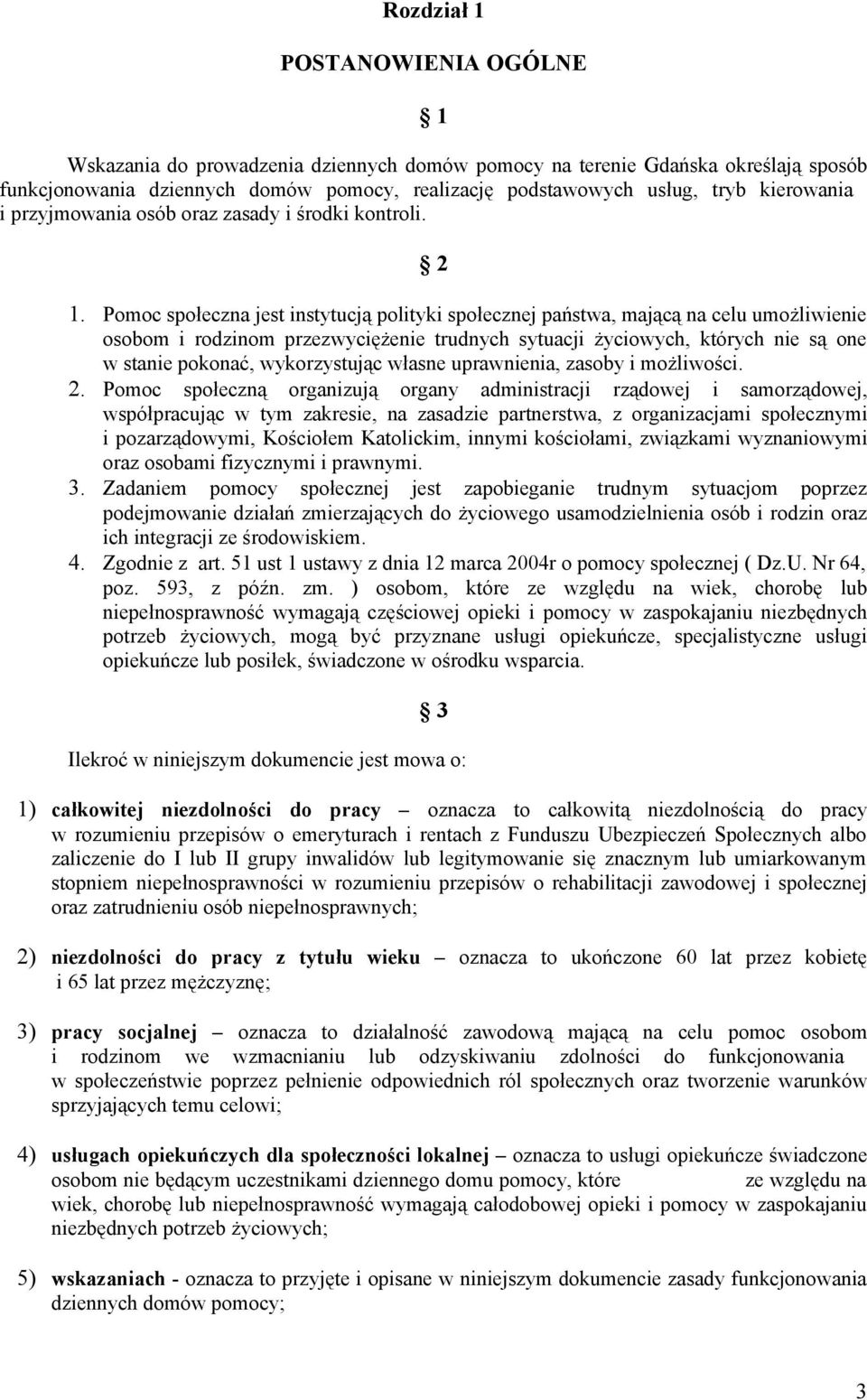 Rozdział 1

POSTANOWIENIA OGÓLNE

§ 1

Wskazania do prowadzenia dziennych domów pomocy na terenie Gdańska określają sposób funkcjonowania dziennych domów pomocy, realizację podstawowych usług, tryb kierowania i przyjmowania osób oraz zasady i środki kontroli.

§ 2

1. Pomoc społeczna jest instytucją polityki społecznej państwa, mającą na celu umożliwienie osobom i rodzinom przezwyciężenie trudnych sytuacji życiowych, których nie są one w stanie pokonać, wykorzystując własne uprawnienia, zasoby i możliwości.
2. Pomoc społeczną organizują organy administracji rządowej i samorządowej, współpracując w tym zakresie, na zasadzie partnerstwa, z organizacjami społecznymi i pozarządowymi, Kościołem Katolickim, innymi kościołami, związkami wyznaniowymi oraz osobami fizycznymi i prawnymi.
3. Zadaniem pomocy społecznej jest zapobieganie trudnym sytuacjom poprzez podejmowanie działań zmierzających do życiowego usamodzielnienia osób i rodzin oraz ich integracji ze środowiskiem.
4. Zgodnie z art. 51 ust 1 ustawy z dnia 12 marca 2004r o pomocy społecznej ( Dz.U. Nr 64, poz. 593, z późn. zm. ) osobom, które ze względu na wiek, chorobę lub niepełnosprawność wymagają częściowej opieki i pomocy w zaspokajaniu niezbędnych potrzeb życiowych, mogą być przyznane usługi opiekuńcze, specjalistyczne usługi opiekuńcze lub posiłek, świadczone w ośrodku wsparcia.

§ 3

Ilekroć w niniejszym dokumencie jest mowa o:

1) całkowitej niezdolności do pracy – oznacza to całkowitą niezdolnością do pracy w rozumieniu przepisów o emeryturach i rentach z Funduszu Ubezpieczeń Społecznych albo zaliczenie do I lub II grupy inwalidów lub legitymowanie się znacznym lub umiarkowanym stopniem niepełnosprawności w rozumieniu przepisów o rehabilitacji zawodowej i społecznej oraz zatrudnieniu osób niepełnosprawnych;

2) niezdolności do pracy z tytułu wieku – oznacza to ukończone 60 lat przez kobietę i 65 lat przez mężczyznę;

3) pracy socjalnej – oznacza to działalność zawodową mającą na celu pomoc osobom i rodzinom we wzmacnianiu lub odzyskiwaniu zdolności do funkcjonowania w społeczeństwie poprzez pełnienie odpowiednich ról społecznych oraz tworzenie warunków sprzyjających temu celowi;

4) usługach opiekuńczych dla społeczności lokalnej – oznacza to usługi opiekuńcze świadczone osobom nie będącym uczestnikami dziennego domu pomocy, które ze względu na wiek, chorobę lub niepełnosprawność wymagają całodobowej opieki i pomocy w zaspokajaniu niezbędnych potrzeb życiowych;

5) wskazaniach - oznacza to przyjęte i opisane w niniejszym dokumencie zasady funkcjonowania dziennych domów pomocy;

3